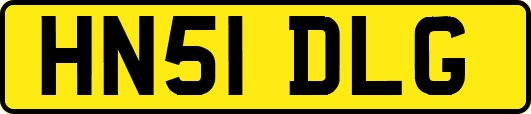 HN51 DLG